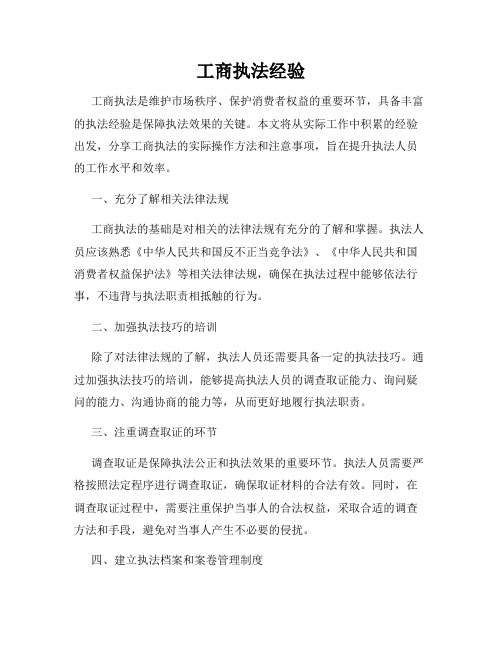 工商执法经验

工商执法是维护市场秩序、保护消费者权益的重要环节，具备丰富的执法经验是保障执法效果的关键。本文将从实际工作中积累的经验出发，分享工商执法的实际操作方法和注意事项，旨在提升执法人员的工作水平和效率。

一、充分了解相关法律法规

工商执法的基础是对相关的法律法规有充分的了解和掌握。执法人员应该熟悉《中华人民共和国反不正当竞争法》、《中华人民共和国消费者权益保护法》等相关法律法规，确保在执法过程中能够依法行事，不违背与执法职责相抵触的行为。

二、加强执法技巧的培训

除了对法律法规的了解，执法人员还需要具备一定的执法技巧。通过加强执法技巧的培训，能够提高执法人员的调查取证能力、询问疑问的能力、沟通协商的能力等，从而更好地履行执法职责。

三、注重调查取证的环节

调查取证是保障执法公正和执法效果的重要环节。执法人员需要严格按照法定程序进行调查取证，确保取证材料的合法有效。同时，在调查取证过程中，需要注重保护当事人的合法权益，采取合适的调查方法和手段，避免对当事人产生不必要的侵扰。

四、建立执法档案和案卷管理制度